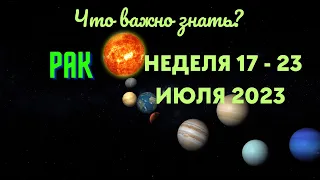 Что важно знать?

РАК

НЕДЕЛЯ 17 - 23 ИЮЛЯ 2023